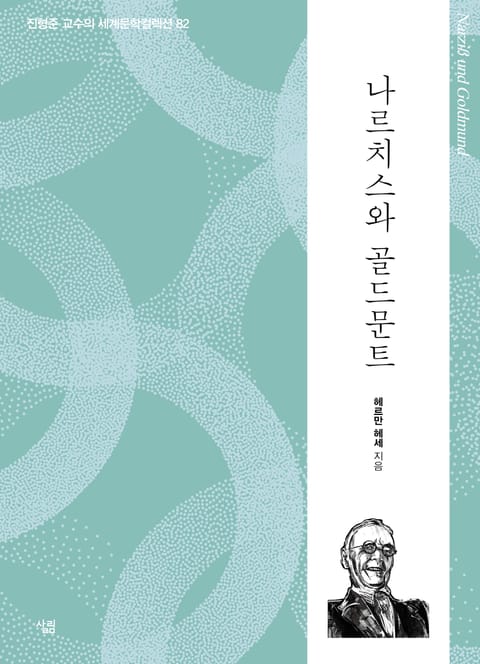 진형준 교수의 세계문학컬렉션 82

나르치스와 골드문트

헤르만 헤세 지음

Narziß und Goldmund

살림